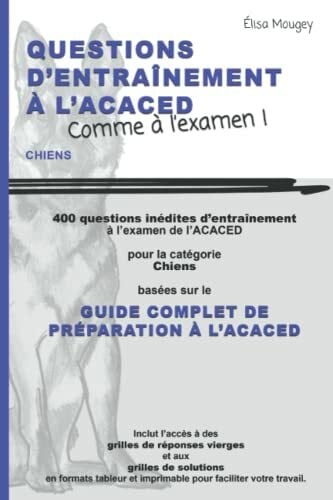 Élisa Mougey

QUESTIONS D'ENTRAÎNEMENT À L'ACACED
Comme à l'examen !

CHIENS

400 questions inédites d'entraînement
à l'examen de l'ACACED

pour la catégorie
Chiens

basées sur le

GUIDE COMPLET DE PRÉPARATION À L'ACACED

Inclut l'accès à des
grilles de réponses vierges
et aux
grilles de solutions
en formats tableur et imprimable pour faciliter votre travail.